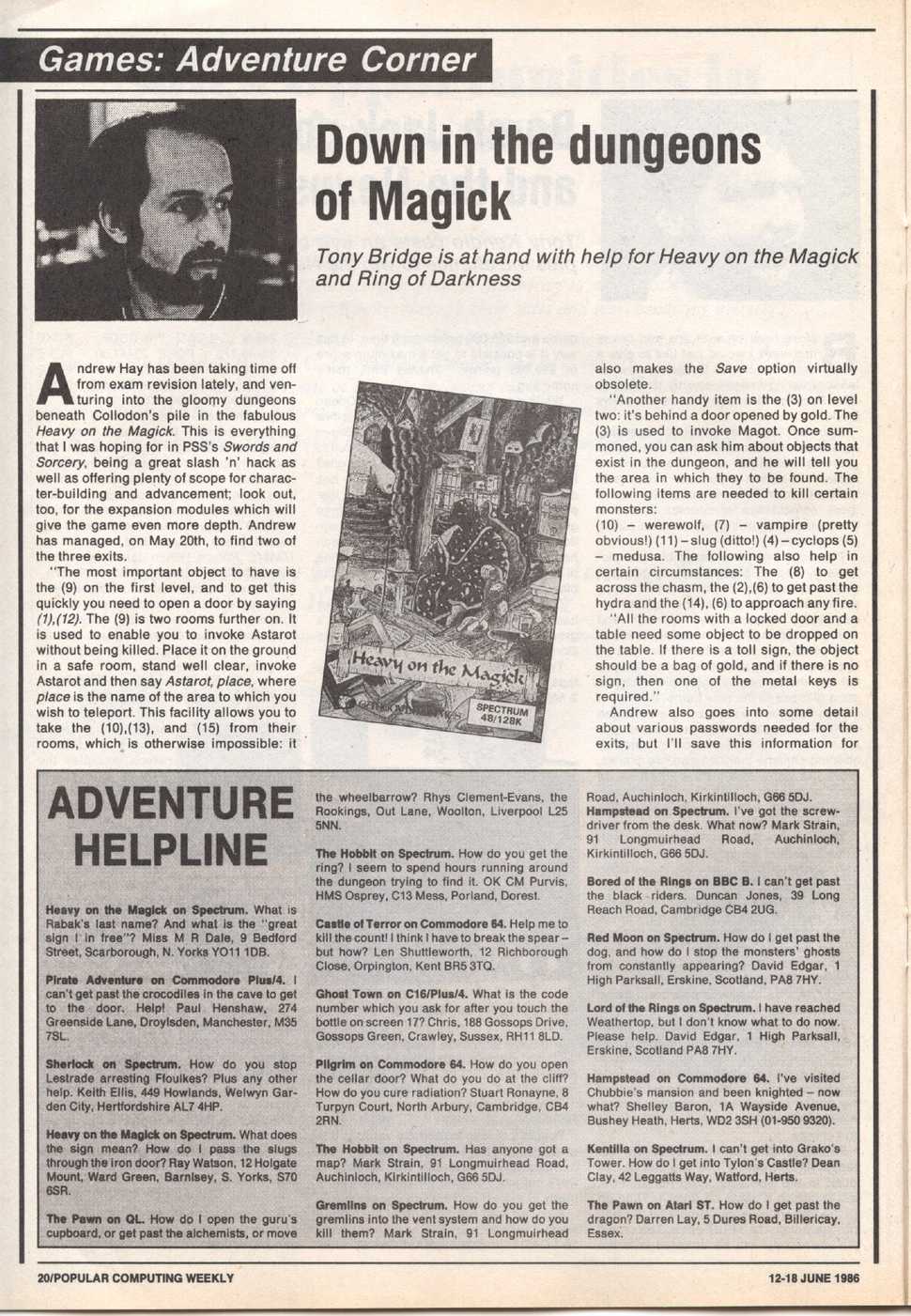 Games: Adventure Corner

Down in the dungeons of Magick

Tony Bridge is at hand with help for Heavy on the Magick and Ring of Darkness

Andrew Hay has been taking time off from exam revision lately, and venturing into the gloomy dungeons beneath Collodon's pile in the fabulous Heavy on the Magick. This is everything that I was hoping for in PSS's Swords and Sorcery, being a great slash 'n' hack as well as offering plenty of scope for character-building and advancement; look out, too, for the expansion modules which will give the game even more depth. Andrew has managed, on May 20th, to find two of the three exits.

"The most important object to have is the (9) on the first level, and to get this quickly you need to open a door by saying (1),(12). The (9) is two rooms further on. It is used to enable you to invoke Astarot without being killed. Place it on the ground in a safe room, stand well clear, invoke Astarot and then say Astarot, place, where place is the name of the area to which you wish to teleport. This facility allows you to take the (10),(13), and (15) from their rooms, which is otherwise impossible: it

Heavy on the Magick

SPECTRUM 48/128K

also makes the Save option virtually obsolete.

"Another handy item is the (3) on level two: it's behind a door opened by gold. The (3) is used to invoke Magot. Once summoned, you can ask him about objects that exist in the dungeon, and he will tell you the area in which they to be found. The following items are needed to kill certain monsters:

(10) – werewolf, (7) – vampire (pretty obvious!) (11) – slug (ditto!) (4) – cyclops (5) – medusa. The following also help in certain circumstances: The (8) to get across the chasm, the (2),(6) to get past the hydra and the (14), (6) to approach any fire.

"All the rooms with a locked door and a table need some object to be dropped on the table. If there is a toll sign, the object should be a bag of gold, and if there is no sign, then one of the metal keys is required."

Andrew also goes into some detail about various passwords needed for the exits, but I'll save this information for

ADVENTURE HELPLINE

Heavy on the Magick on Spectrum. What is Rabak's last name? And what is the "great sign I in free"? Miss M R Dale, 9 Bedford Street, Scarborough, N. Yorks YO11 1DB.

Pirate Adventure on Commodore Plus/4. I can't get past the crocodiles in the cave to get to the door. Help! Paul Henshaw, 274 Greenside Lane, Droylsden, Manchester, M35 7SL.

Sherlock on Spectrum. How do you stop Lestrade arresting Ffoulkes? Plus any other help. Keith Ellis, 449 Howlands, Welwyn Garden City, Hertfordshire AL7 4HP.

Heavy on the Magick on Spectrum. What does the sign mean? How do I pass the slugs through the iron door? Ray Watson, 12 Holgate Mount, Ward Green, Barnlsey, S. Yorks, S70 6SR.

The Pawn on QL. How do I open the guru's cupboard, or get past the alchemists, or move the wheelbarrow? Rhys Clement-Evans, the Rookings, Out Lane, Woolton, Liverpool L25 5NN.

The Hobbit on Spectrum. How do you get the ring? I seem to spend hours running around the dungeon trying to find it. OK CM Purvis, HMS Osprey, C13 Mess, Porland, Dorest.

Castle of Terror on Commodore 64. Help me to kill the count! I think I have to break the spear – but how? Len Shuttleworth, 12 Richborough Close, Orpington, Kent BR5 3TQ.

Ghost Town on C16/Plus/4. What is the code number which you ask for after you touch the bottle on screen 17? Chris, 188 Gossops Drive, Gossops Green, Crawley, Sussex, RH11 8LD.

Pilgrim on Commodore 64. How do you open the cellar door? What do you do at the cliff? How do you cure radiation? Stuart Ronayne, 8 Turpyn Court, North Arbury, Cambridge, CB4 2RN.

The Hobbit on Spectrum. Has anyone got a map? Mark Strain, 91 Longmuirhead Road, Auchinloch, Kirkintilloch, G66 5DJ.

Gremlins on Spectrum. How do you get the gremlins into the vent system and how do you kill them? Mark Strain, 91 Longmuirhead Road, Auchinloch, Kirkintilloch, G66 5DJ.

Hampstead on Spectrum. I've got the screwdriver from the desk. What now? Mark Strain, 91 Longmuirhead Road, Auchinloch, Kirkintilloch, G66 5DJ.

Bored of the Rings on BBC B. I can't get past the black riders. Duncan Jones, 39 Long Reach Road, Cambridge CB4 2UG.

Red Moon on Spectrum. How do I get past the dog, and how do I stop the monsters' ghosts from constantly appearing? David Edgar, 1 High Parksall, Erskine, Scotland, PA8 7HY.

Lord of the Rings on Spectrum. I have reached Weathertop, but I don't know what to do now. Please help. David Edgar, 1 High Parksall, Erskine, Scotland PA8 7HY.

Hampstead on Commodore 64. I've visited Chubbie's mansion and been knighted – now what? Shelley Baron, 1A Wayside Avenue, Bushey Heath, Herts, WD2 3SH (01-950 9320).

Kentilla on Spectrum. I can't get into Grako's Tower. How do I get into Tylon's Castle? Dean Clay, 42 Leggatts Way, Watford, Herts.

The Pawn on Atari ST. How do I get past the dragon? Darren Lay, 5 Dures Road, Billericay, Essex.

20/POPULAR COMPUTING WEEKLY

12-18 JUNE 1986